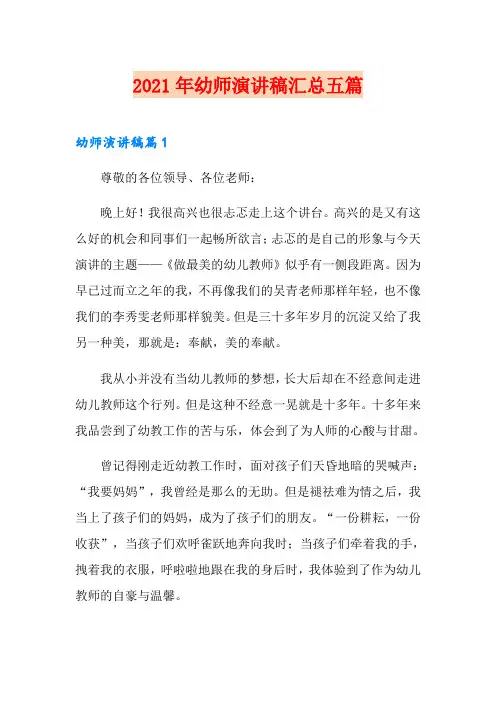 2021年幼师演讲稿汇总五篇

幼师演讲稿篇1

尊敬的各位领导、各位老师：

晚上好！我很高兴也很忐忑走上这个讲台。高兴的是又有这么好的机会和同事们一起畅所欲言；忐忑的是自己的形象与今天演讲的主题——《做最美的幼儿教师》似乎有一侧段距离。因为早已过而立之年的我，不再像我们的吴青老师那样年轻，也不像我们的李秀雯老师那样貌美。但是三十多年岁月的沉淀又给了我另一种美，那就是：奉献，美的奉献。

我从小并没有当幼儿教师的梦想，长大后却在不经意间走进幼儿教师这个行列。但是这种不经意一晃就是十多年。十多年来我品尝到了幼教工作的苦与乐，体会到了为人师的心酸与甘甜。

曾记得刚走近幼教工作时，面对孩子们天昏地暗的哭喊声：“我要妈妈”，我曾经是那么的无助。但是褪祛难为情之后，我当上了孩子们的妈妈，成为了孩子们的朋友。“一份耕耘，一份收获”，当孩子们欢呼雀跃地奔向我时；当孩子们牵着我的手，拽着我的衣服，呼啦啦地跟在我的身后时，我体验到了作为幼儿教师的自豪与温馨。